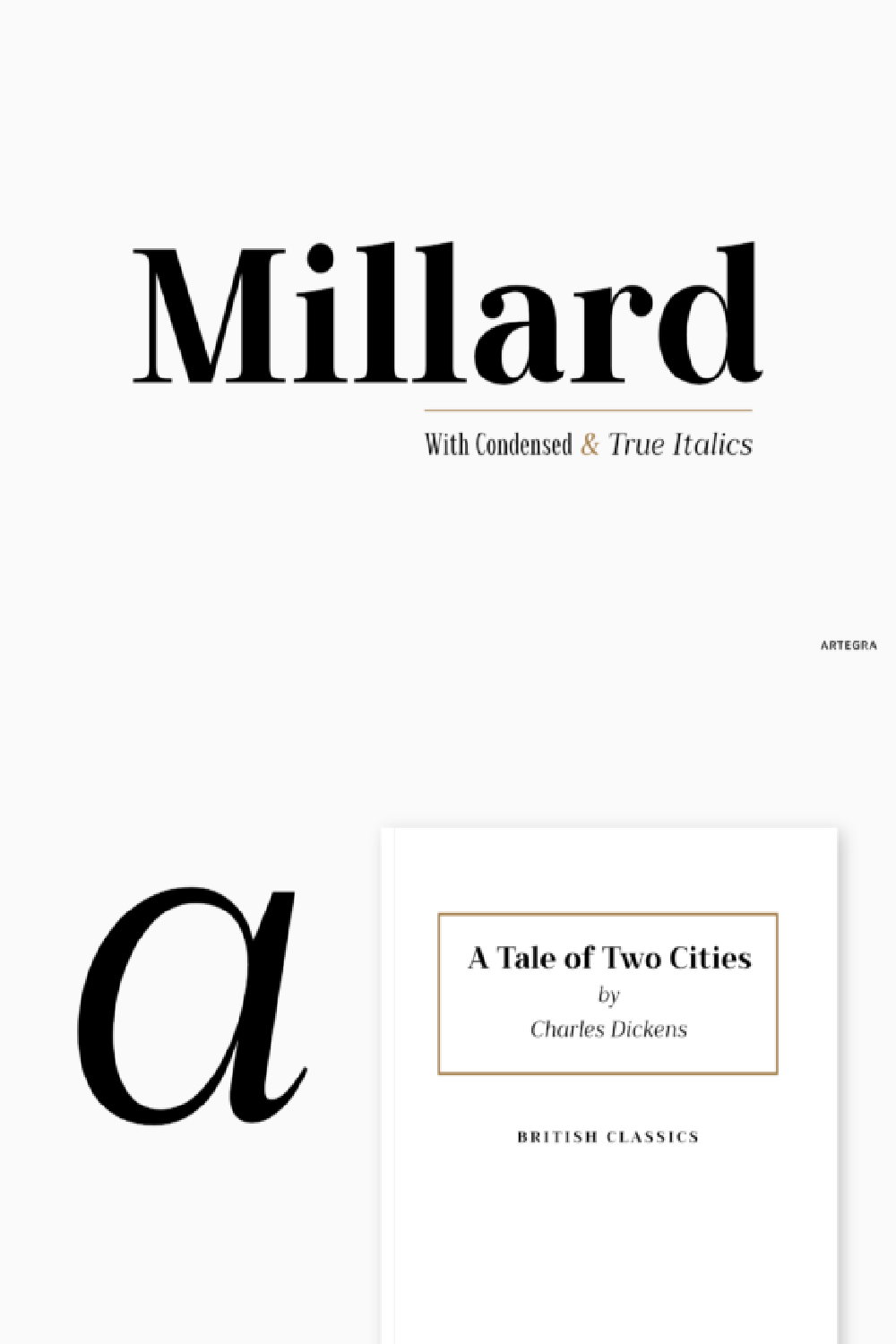 Millard

With Condensed & True Italics

ARTEGRA

a

A Tale of Two Cities
by
Charles Dickens

BRITISH CLASSICS